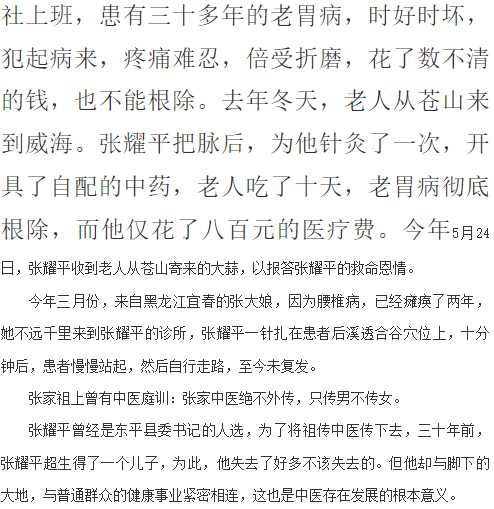 社上班，患有三十多年的老胃病，时好时坏，犯起病来，疼痛难忍，倍受折磨，花了数不清的钱，也不能根除。去年冬天，老人从苍山来到威海。张耀平把脉后，为他针灸了一次，开具了自配的中药，老人吃了十天，老胃病彻底根除，而他仅花了八百元的医疗费。今年5月24日，张耀平收到老人从苍山寄来的大蒜，以报答张耀平的救命恩情。

今年三月份，来自黑龙江宜春的张大娘，因为腰椎病，已经瘫痪了两年，她不远千里来到张耀平的诊所，张耀平一针扎在患者后溪透合谷穴位上，十分钟后，患者慢慢站起，然后自行走路，至今未复发。

张家祖上曾有中医庭训：张家中医绝不外传，只传男不传女。

张耀平曾经是东平县委书记的人选，为了将祖传中医传下去，三十年前，张耀平超生得了一个儿子，为此，他失去了好多不该失去的。但他却与脚下的大地，与普通群众的健康事业紧密相连，这也是中医存在发展的根本意义。